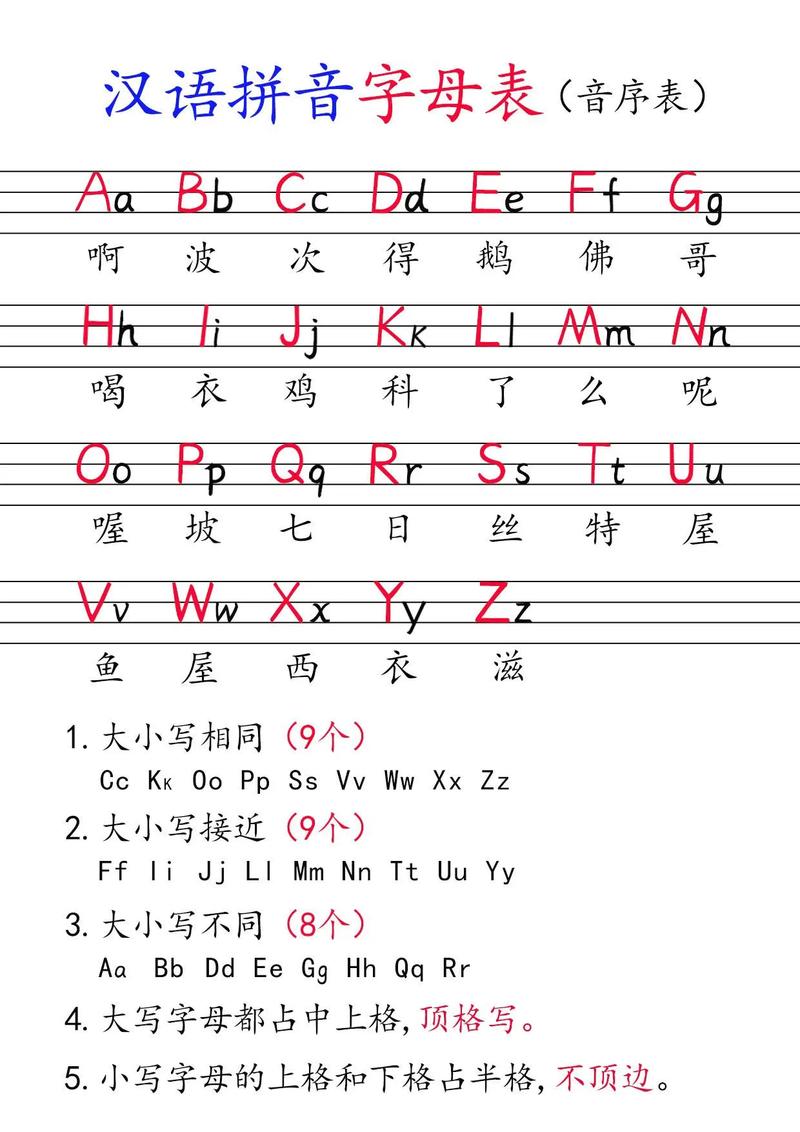 汉语拼音字母表（音序表）

Aa Bb Cc Dd Ee Ff Gg
啊 波 次 得 鹅 佛 哥

Hh Ii Jj Kk Ll Mm Nn
喝 衣 鸡 科 了 么 呢

Oo Pp Qq Rr Ss Tt Uu
喔 坡 七 日 丝 特 屋

Vv Ww Xx Yy Zz
鱼 屋 西 衣 滋

1. 大小写相同（9个）
Cc Kk Oo Pp Ss Vv Ww Xx Zz

2. 大小写接近（9个）
Ff Ii Jj Ll Mm Nn Tt Uu Yy

3. 大小写不同（8个）
Aa Bb Dd Ee Gg Hh Qq Rr

4. 大写字母都占中上格，顶格写。

5. 小写字母的上格和下格占半格，不顶边。